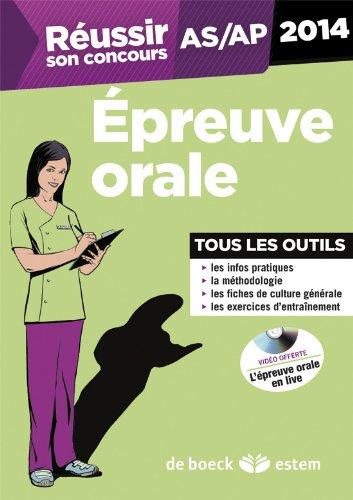 Réussir son concours AS/AP 2014

Épreuve orale

TOUS LES OUTILS
▸ les infos pratiques
▸ la méthodologie
▸ les fiches de culture générale
▸ les exercices d'entraînement

VIDÉO OFFERTE
L'épreuve orale en live

de boeck estem